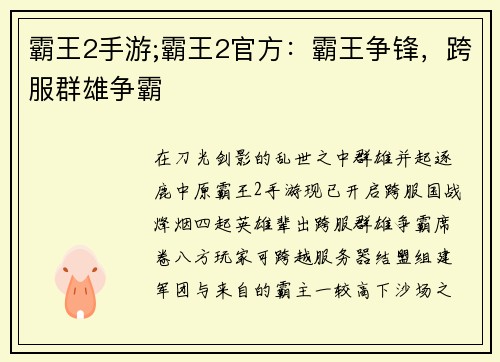 霸王2手游;霸王2官方：霸王争锋，跨服群雄争霸

在刀光剑影的乱世之中群雄并起逐鹿中原霸王2手游现已开启跨服国战烽烟四起英雄辈出跨服群雄争霸席卷八方玩家可跨越服务器结盟组建军团与来自的霸主一较高下沙场之